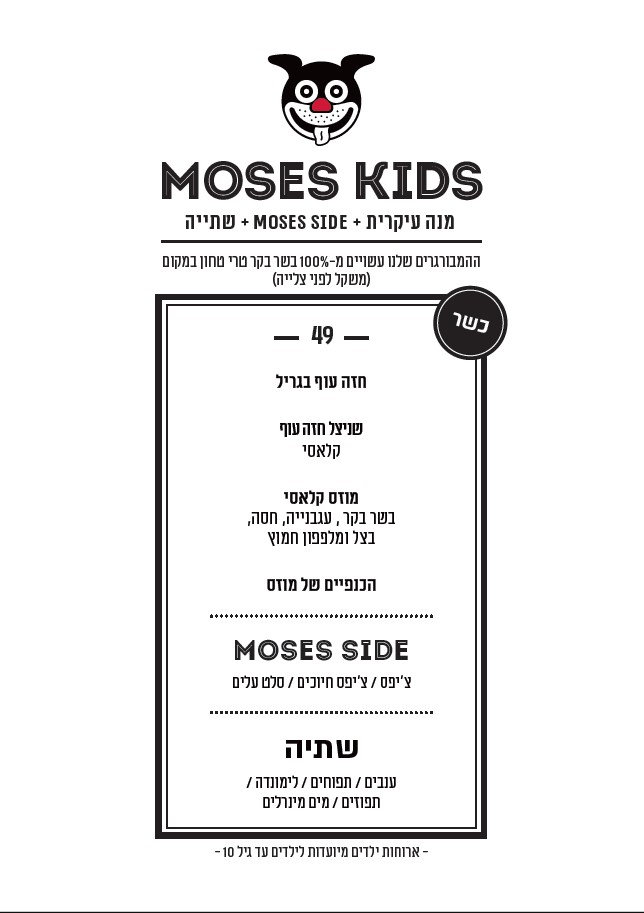 MOSES KIDS

מנה עיקרית + MOSES SIDE + שתייה

ההמבורגרים שלנו עשויים מ-100% בשר בקר טרי טחון במקום (משקל לפני צלייה)

כשר

— 49 —

חזה עוף בגריל

שניצל חזה עוף
קלאסי

מוזס קלאסי
בשר בקר , עגבנייה, חסה,
בצל ומלפפון חמוץ

הכנפיים של מוזס

MOSES SIDE

צ'יפס / צ'יפס חיוכים / סלט עלים

שתיה

ענבים / תפוחים / לימונדה /
תפוזים / מים מינרלים

- ארוחות ילדים מיועדות לילדים עד גיל 10 -